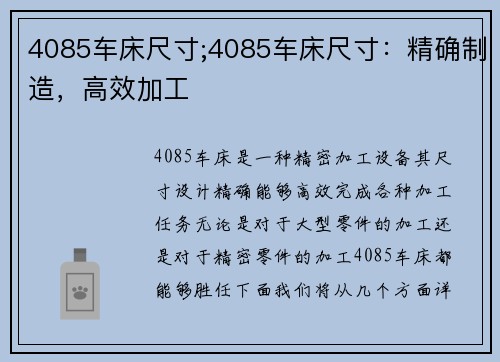 4085车床尺寸;4085车床尺寸：精确制造，高效加工

4085车床是一种精密加工设备其尺寸设计精确能够高效完成各种加工任务无论是对于大型零件的加工还是对于精密零件的加工4085车床都能够胜任下面我们将从几个方面详